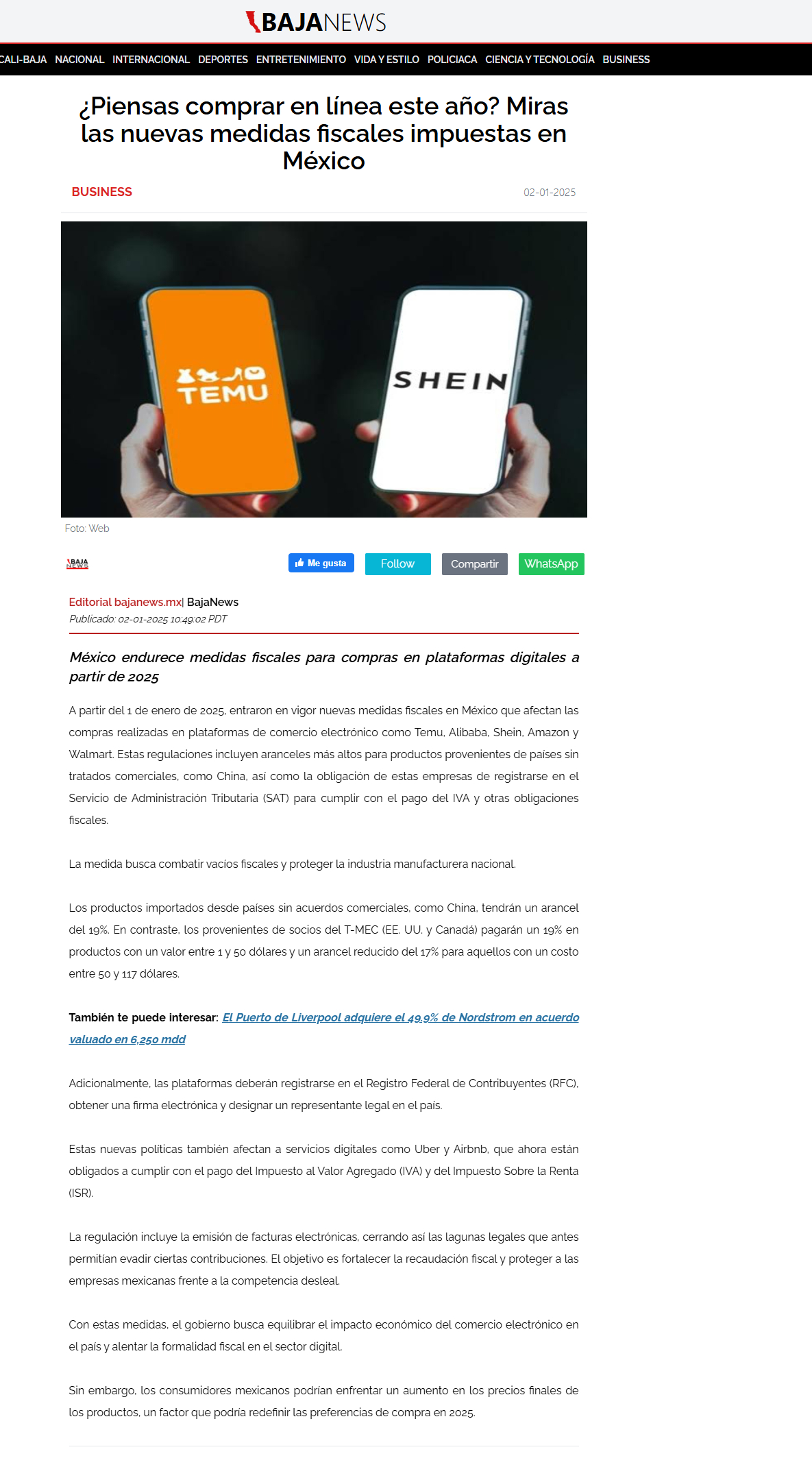 BAJANEWS

CALI-BAJA NACIONAL INTERNACIONAL DEPORTES ENTRETENIMIENTO VIDA Y ESTILO POLICIACA CIENCIA Y TECNOLOGÍA BUSINESS

¿Piensas comprar en línea este año? Miras las nuevas medidas fiscales impuestas en México

BUSINESS

02-01-2025

TEMU

SHEIN

Foto: Web

BAJA NEWS

Me gusta Follow Compartir WhatsApp

Editorial bajanews.mx| BajaNews
Publicado: 02-01-2025 10:49:02 PDT

México endurece medidas fiscales para compras en plataformas digitales a partir de 2025

A partir del 1 de enero de 2025, entraron en vigor nuevas medidas fiscales en México que afectan las compras realizadas en plataformas de comercio electrónico como Temu, Alibaba, Shein, Amazon y Walmart. Estas regulaciones incluyen aranceles más altos para productos provenientes de países sin tratados comerciales, como China, así como la obligación de estas empresas de registrarse en el Servicio de Administración Tributaria (SAT) para cumplir con el pago del IVA y otras obligaciones fiscales.

La medida busca combatir vacíos fiscales y proteger la industria manufacturera nacional.

Los productos importados desde países sin acuerdos comerciales, como China, tendrán un arancel del 19%. En contraste, los provenientes de socios del T-MEC (EE. UU. y Canadá) pagarán un 19% en productos con un valor entre 1 y 50 dólares y un arancel reducido del 17% para aquellos con un costo entre 50 y 117 dólares.

También te puede interesar: El Puerto de Liverpool adquiere el 49.9% de Nordstrom en acuerdo valuado en 6,250 mdd

Adicionalmente, las plataformas deberán registrarse en el Registro Federal de Contribuyentes (RFC), obtener una firma electrónica y designar un representante legal en el país.

Estas nuevas políticas también afectan a servicios digitales como Uber y Airbnb, que ahora están obligados a cumplir con el pago del Impuesto al Valor Agregado (IVA) y del Impuesto Sobre la Renta (ISR).

La regulación incluye la emisión de facturas electrónicas, cerrando así las lagunas legales que antes permitían evadir ciertas contribuciones. El objetivo es fortalecer la recaudación fiscal y proteger a las empresas mexicanas frente a la competencia desleal.

Con estas medidas, el gobierno busca equilibrar el impacto económico del comercio electrónico en el país y alentar la formalidad fiscal en el sector digital.

Sin embargo, los consumidores mexicanos podrían enfrentar un aumento en los precios finales de los productos, un factor que podría redefinir las preferencias de compra en 2025.